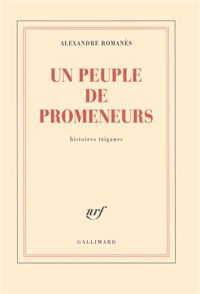 ALEXANDRE ROMANÈS

UN PEUPLE DE PROMENEURS

histoires tziganes

nrf

GALLIMARD